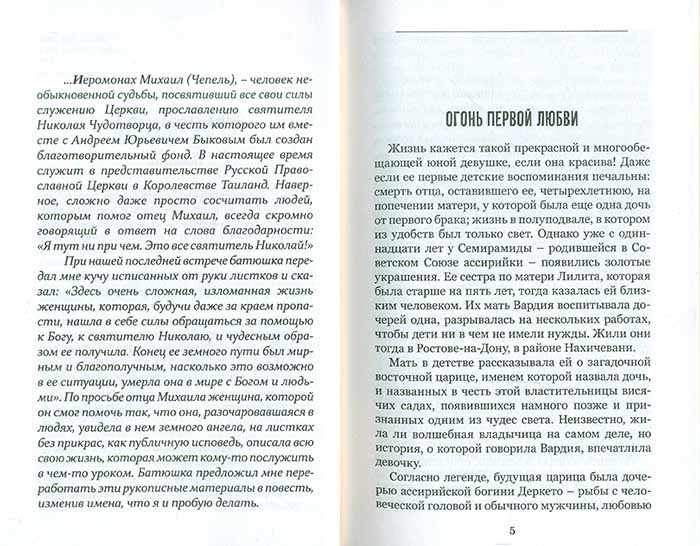 ...Иеромонах Михаил (Чепель), – человек необыкновенной судьбы, посвятивший все свои силы служению Церкви, прославлению святителя Николая Чудотворца, в честь которого им вместе с Андреем Юрьевичем Быковым был создан благотворительный фонд. В настоящее время служит в представительстве Русской Православной Церкви в Королевстве Таиланд. Наверное, сложно даже просто сосчитать людей, которым помог отец Михаил, всегда скромно говорящий в ответ на слова благодарности: «Я тут ни при чем. Это все святитель Николай!»

При нашей последней встрече батюшка передал мне кучу исписанных от руки листков и сказал: «Здесь очень сложная, изломанная жизнь женщины, которая, будучи даже за краем пропасти, нашла в себе силы обращаться за помощью к Богу, к святителю Николаю, и чудесным образом ее получила. Конец ее земного пути был мирным и благополучным, насколько это возможно в ее ситуации, умерла она в мире с Богом и людьми». По просьбе отца Михаила женщина, которой он смог помочь так, что она, разочаровавшаяся в людях, увидела в нем земного ангела, на листках без прикрас, как публичную исповедь, описала всю свою жизнь, которая может кому-то послужить в чем-то уроком. Батюшка предложил мне переработать эти рукописные материалы в повесть, изменив имена, что я и пробую делать.

ОГОНЬ ПЕРВОЙ ЛЮБВИ

Жизнь кажется такой прекрасной и многообещающей юной девушке, если она красива! Даже если ее первые детские воспоминания печальны: смерть отца, оставившего ее, четырехлетнюю, на попечении матери, у которой была еще одна дочь от первого брака; жизнь в полуподвале, в котором из удобств был только свет. Однако уже с одиннадцати лет у Семирамиды – родившейся в Советском Союзе ассирийки – появились золотые украшения. Ее сестра по матери Лилита, которая была старше на пять лет, тогда казалась ей близким человеком. Их мать Вардия воспитывала дочерей одна, разрывалась на нескольких работах, чтобы дети ни в чем не имели нужды. Жили они тогда в Ростове-на-Дону, в районе Нахичевани.

Мать в детстве рассказывала ей о загадочной восточной царице, именем которой назвала дочь, и названных в честь этой властительницы висячих садах, появившихся намного позже и признанных одним из чудес света. Неизвестно, жила ли волшебная владычица на самом деле, но история, о которой говорила Вардия, впечатлила девочку.

Согласно легенде, будущая царица была дочерью ассирийской богини Деркето – рыбы с человеческой головой и обычного мужчины, любовью

5